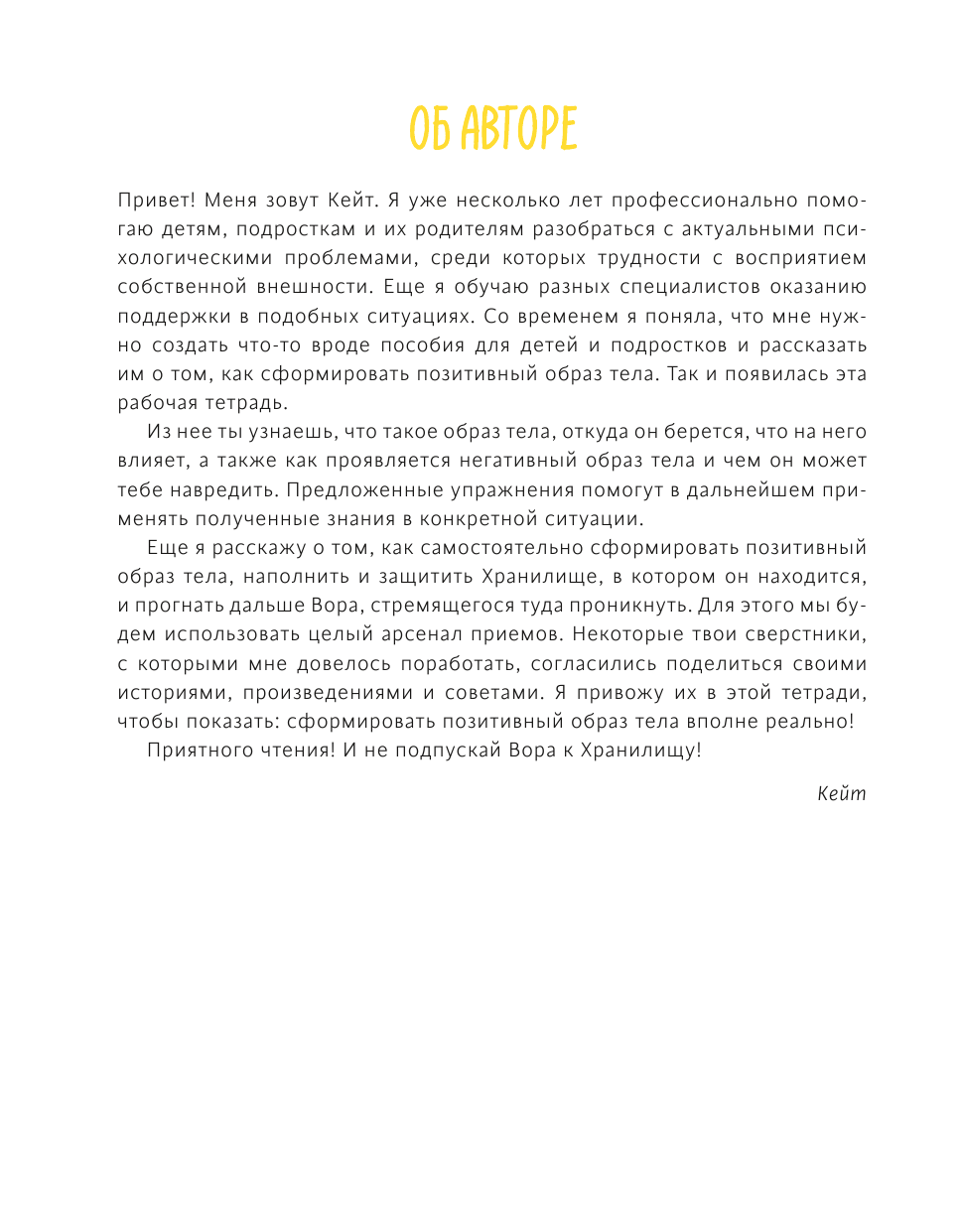 ОБ АВТОРЕ

Привет! Меня зовут Кейт. Я уже несколько лет профессионально помогаю детям, подросткам и их родителям разобраться с актуальными психологическими проблемами, среди которых трудности с восприятием собственной внешности. Еще я обучаю разных специалистов оказанию поддержки в подобных ситуациях. Со временем я поняла, что мне нужно создать что-то вроде пособия для детей и подростков и рассказать им о том, как сформировать позитивный образ тела. Так и появилась эта рабочая тетрадь.

Из нее ты узнаешь, что такое образ тела, откуда он берется, что на него влияет, а также как проявляется негативный образ тела и чем он может тебе навредить. Предложенные упражнения помогут в дальнейшем применять полученные знания в конкретной ситуации.

Еще я расскажу о том, как самостоятельно сформировать позитивный образ тела, наполнить и защитить Хранилище, в котором он находится, и прогнать дальше Вора, стремящегося туда проникнуть. Для этого мы будем использовать целый арсенал приемов. Некоторые твои сверстники, с которыми мне довелось поработать, согласились поделиться своими историями, произведениями и советами. Я привожу их в этой тетради, чтобы показать: сформировать позитивный образ тела вполне реально!

Приятного чтения! И не подпускай Вора к Хранилищу!

Кейт